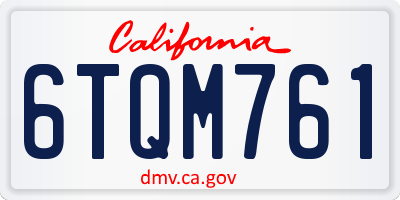 California

6TQM761

dmv.ca.gov